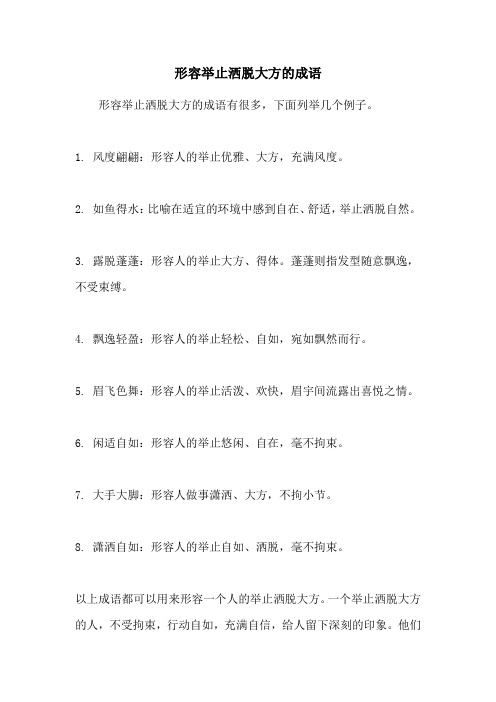 形容举止洒脱大方的成语

形容举止洒脱大方的成语有很多，下面列举几个例子。

1. 风度翩翩：形容人的举止优雅、大方，充满风度。

2. 如鱼得水：比喻在适宜的环境中感到自在、舒适，举止洒脱自然。

3. 露脱蓬蓬：形容人的举止大方、得体。蓬蓬则指发型随意飘逸，不受束缚。

4. 飘逸轻盈：形容人的举止轻松、自如，宛如飘然而行。

5. 眉飞色舞：形容人的举止活泼、欢快，眉宇间流露出喜悦之情。

6. 闲适自如：形容人的举止悠闲、自在，毫不拘束。

7. 大手大脚：形容人做事潇洒、大方，不拘小节。

8. 潇洒自如：形容人的举止自如、洒脱，毫不拘束。

以上成语都可以用来形容一个人的举止洒脱大方。一个举止洒脱大方的人，不受拘束，行动自如，充满自信，给人留下深刻的印象。他们